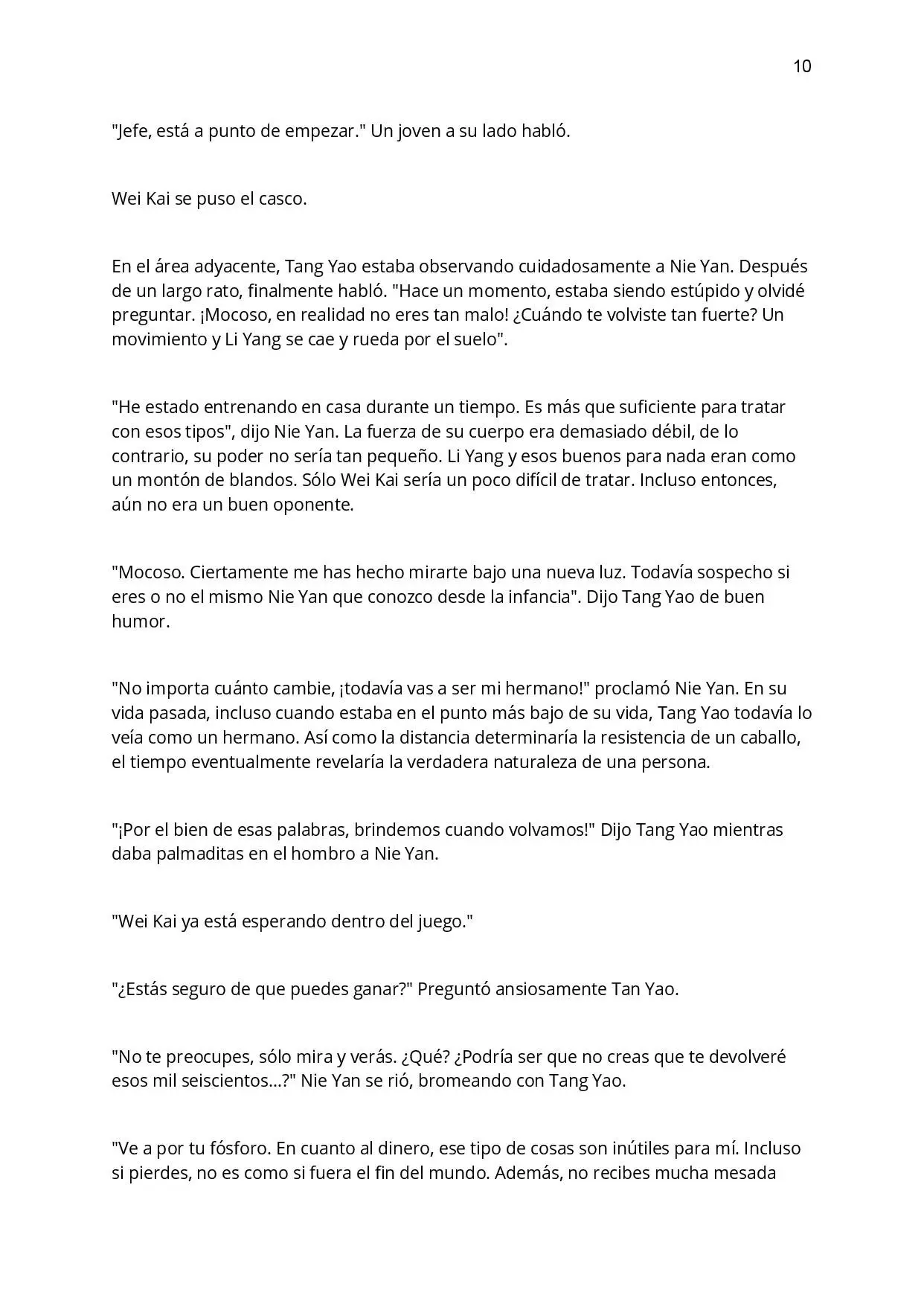 10

"Jefe, está a punto de empezar." Un joven a su lado habló.

Wei Kai se puso el casco.

En el área adyacente, Tang Yao estaba observando cuidadosamente a Nie Yan. Después de un largo rato, finalmente habló. "Hace un momento, estaba siendo estúpido y olvidé preguntar. ¡Mocoso, en realidad no eres tan malo! ¿Cuándo te volviste tan fuerte? Un movimiento y Li Yang se cae y rueda por el suelo".

"He estado entrenando en casa durante un tiempo. Es más que suficiente para tratar con esos tipos", dijo Nie Yan. La fuerza de su cuerpo era demasiado débil, de lo contrario, su poder no sería tan pequeño. Li Yang y esos buenos para nada eran como un montón de blandos. Sólo Wei Kai sería un poco difícil de tratar. Incluso entonces, aún no era un buen oponente.

"Mocoso. Ciertamente me has hecho mirarte bajo una nueva luz. Todavía sospecho si eres o no el mismo Nie Yan que conozco desde la infancia". Dijo Tang Yao de buen humor.

"No importa cuánto cambie, ¡todavía vas a ser mi hermano!" proclamó Nie Yan. En su vida pasada, incluso cuando estaba en el punto más bajo de su vida, Tang Yao todavía lo veía como un hermano. Así como la distancia determinaría la resistencia de un caballo, el tiempo eventualmente revelaría la verdadera naturaleza de una persona.

"¡Por el bien de esas palabras, brindemos cuando volvamos!" Dijo Tang Yao mientras daba palmaditas en el hombro a Nie Yan.

"Wei Kai ya está esperando dentro del juego."

"¿Estás seguro de que puedes ganar?" Preguntó ansiosamente Tan Yao.

"No te preocupes, sólo mira y verás. ¿Qué? ¿Podría ser que no creas que te devolveré esos mil seiscientos...?" Nie Yan se rió, bromeando con Tang Yao.

"Ve a por tu fósforo. En cuanto al dinero, ese tipo de cosas son inútiles para mí. Incluso si pierdes, no es como si fuera el fin del mundo. Además, no recibes mucha mesada